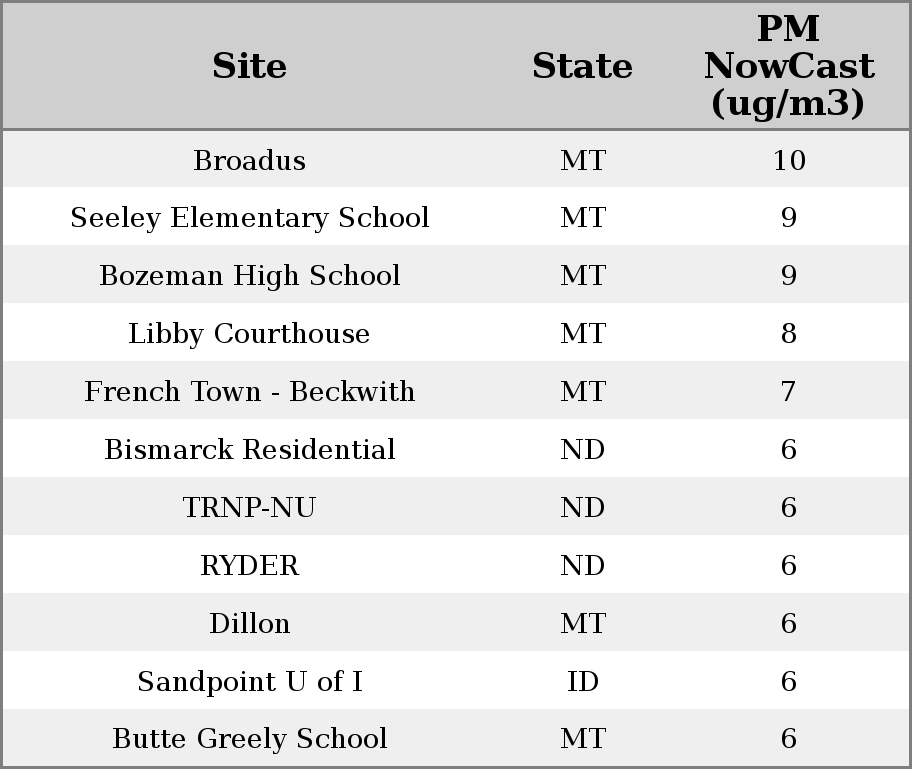 | Site | State | PM NowCast (ug/m3) |
|---|---|---|
| Broadus | MT | 10 |
| Seeley Elementary School | MT | 9 |
| Bozeman High School | MT | 9 |
| Libby Courthouse | MT | 8 |
| French Town - Beckwith | MT | 7 |
| Bismarck Residential | ND | 6 |
| TRNP-NU | ND | 6 |
| RYDER | ND | 6 |
| Dillon | MT | 6 |
| Sandpoint U of I | ID | 6 |
| Butte Greely School | MT | 6 |